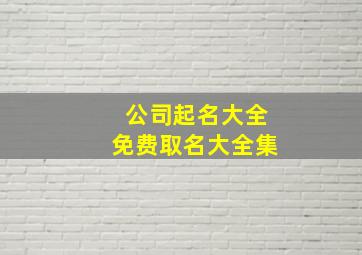 公司起名大全
免费取名大全集